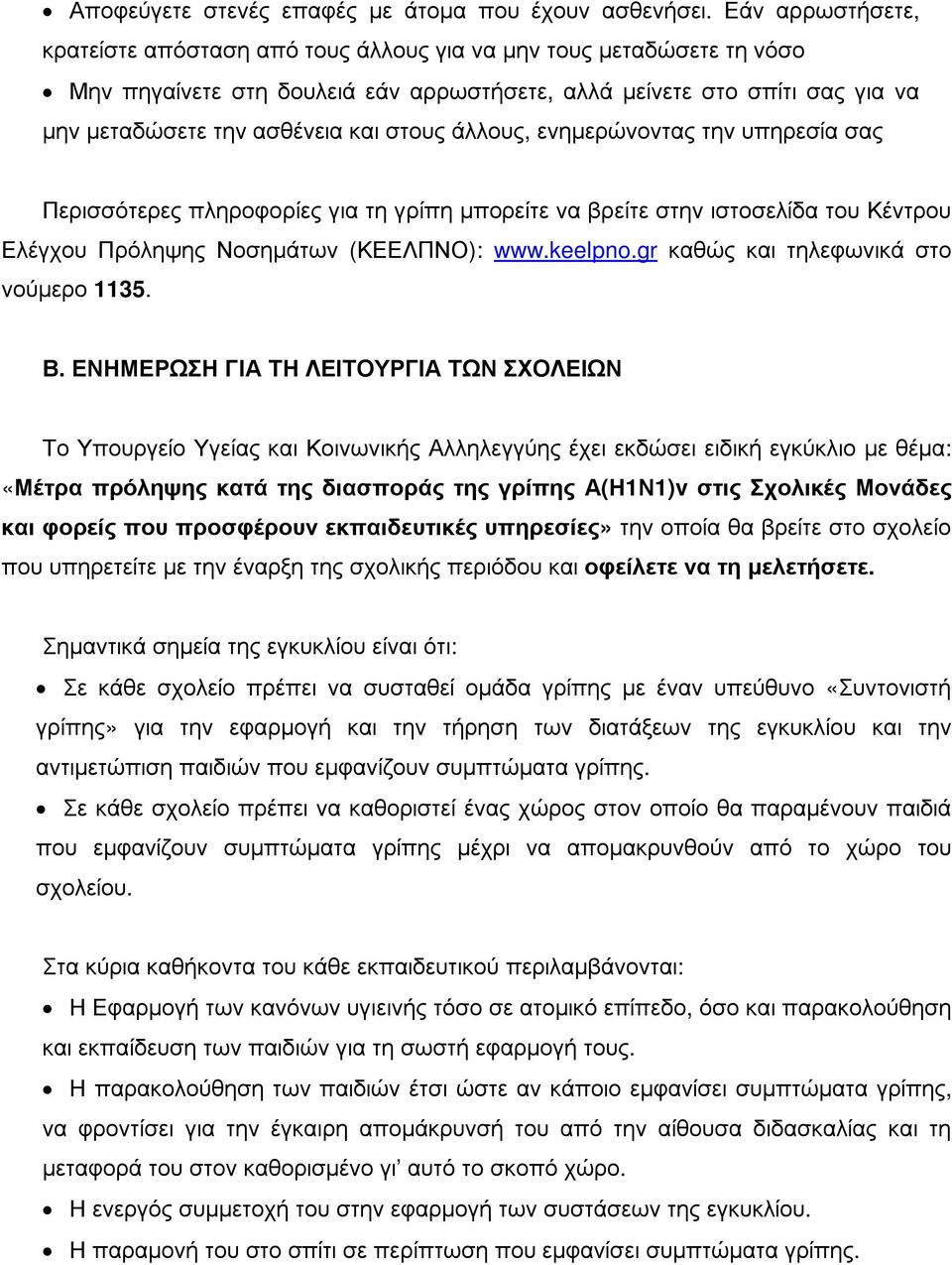 • Αποφεύγετε στενές επαφές με άτομα που έχουν ασθενήσει. Εάν αρρωστήσετε, κρατείστε απόσταση από τους άλλους για να μην τους μεταδώσετε τη νόσο

• Μην πηγαίνετε στη δουλειά εάν αρρωστήσετε, αλλά μείνετε στο σπίτι σας για να μην μεταδώσετε την ασθένεια και στους άλλους, ενημερώνοντας την υπηρεσία σας

Περισσότερες πληροφορίες για τη γρίπη μπορείτε να βρείτε στην ιστοσελίδα του Κέντρου Ελέγχου Πρόληψης Νοσημάτων (ΚΕΕΛΠΝΟ): www.keelpno.gr καθώς και τηλεφωνικά στο νούμερο 1135.

Β. ΕΝΗΜΕΡΩΣΗ ΓΙΑ ΤΗ ΛΕΙΤΟΥΡΓΙΑ ΤΩΝ ΣΧΟΛΕΙΩΝ

Το Υπουργείο Υγείας και Κοινωνικής Αλληλεγγύης έχει εκδώσει ειδική εγκύκλιο με θέμα: «Μέτρα πρόληψης κατά της διασποράς της γρίπης Α(Η1Ν1)ν στις Σχολικές Μονάδες και φορείς που προσφέρουν εκπαιδευτικές υπηρεσίες» την οποία θα βρείτε στο σχολείο που υπηρετείτε με την έναρξη της σχολικής περιόδου και οφείλετε να τη μελετήσετε.

Σημαντικά σημεία της εγκυκλίου είναι ότι:

• Σε κάθε σχολείο πρέπει να συσταθεί ομάδα γρίπης με έναν υπεύθυνο «Συντονιστή γρίπης» για την εφαρμογή και την τήρηση των διατάξεων της εγκυκλίου και την αντιμετώπιση παιδιών που εμφανίζουν συμπτώματα γρίπης.

• Σε κάθε σχολείο πρέπει να καθοριστεί ένας χώρος στον οποίο θα παραμένουν παιδιά που εμφανίζουν συμπτώματα γρίπης μέχρι να απομακρυνθούν από το χώρο του σχολείου.

Στα κύρια καθήκοντα του κάθε εκπαιδευτικού περιλαμβάνονται:

• Η Εφαρμογή των κανόνων υγιεινής τόσο σε ατομικό επίπεδο, όσο και παρακολούθηση και εκπαίδευση των παιδιών για τη σωστή εφαρμογή τους.

• Η παρακολούθηση των παιδιών έτσι ώστε αν κάποιο εμφανίσει συμπτώματα γρίπης, να φροντίσει για την έγκαιρη απομάκρυνσή του από την αίθουσα διδασκαλίας και τη μεταφορά του στον καθορισμένο γι' αυτό το σκοπό χώρο.

• Η ενεργός συμμετοχή του στην εφαρμογή των συστάσεων της εγκυκλίου.

• Η παραμονή του στο σπίτι σε περίπτωση που εμφανίσει συμπτώματα γρίπης.